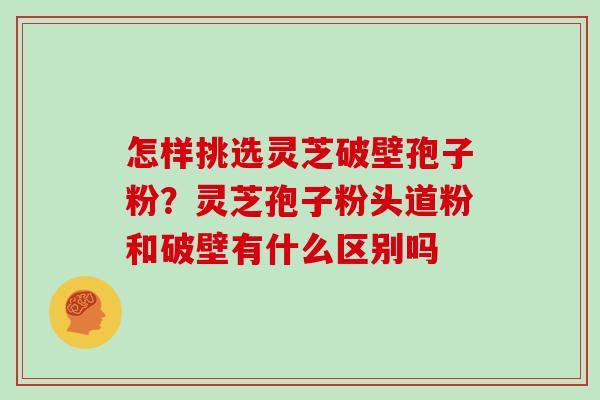 怎样挑选灵芝破壁孢子粉？灵芝孢子粉头道粉和破壁有什么区别吗